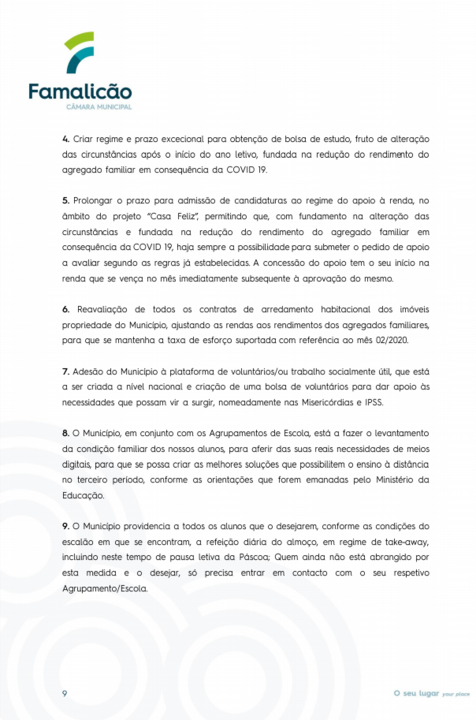 Famalicão
CÂMARA MUNICIPAL

4. Criar regime e prazo excecional para obtenção de bolsa de estudo, fruto de alteração das circunstâncias após o início do ano letivo, fundada na redução do rendimento do agregado familiar em consequência da COVID 19.

5. Prolongar o prazo para admissão de candidaturas ao regime do apoio à renda, no âmbito do projeto "Casa Feliz", permitindo que, com fundamento na alteração das circunstâncias e fundada na redução do rendimento do agregado familiar em consequência da COVID 19, haja sempre a possibilidade para submeter o pedido de apoio a avaliar segundo as regras já estabelecidas. A concessão do apoio tem o seu início na renda que se vença no mês imediatamente subsequente à aprovação do mesmo.

6. Reavaliação de todos os contratos de arredamento habitacional dos imóveis propriedade do Município, ajustando as rendas aos rendimentos dos agregados familiares, para que se mantenha a taxa de esforço suportada com referência ao mês 02/2020.

7. Adesão do Município à plataforma de voluntários/ou trabalho socialmente útil, que está a ser criada a nível nacional e criação de uma bolsa de voluntários para dar apoio às necessidades que possam vir a surgir, nomeadamente nas Misericórdias e IPSS.

8. O Município, em conjunto com os Agrupamentos de Escola, está a fazer o levantamento da condição familiar dos nossos alunos, para aferir das suas reais necessidades de meios digitais, para que se possa criar as melhores soluções que possibilitem o ensino à distância no terceiro período, conforme as orientações que forem emanadas pelo Ministério da Educação.

9. O Município providencia a todos os alunos que o desejarem, conforme as condições do escalão em que se encontram, a refeição diária do almoço, em regime de take-away, incluindo neste tempo de pausa letiva da Páscoa; Quem ainda não está abrangido por esta medida e o desejar, só precisa entrar em contacto com o seu respetivo Agrupamento/Escola.

9

O seu lugar your place